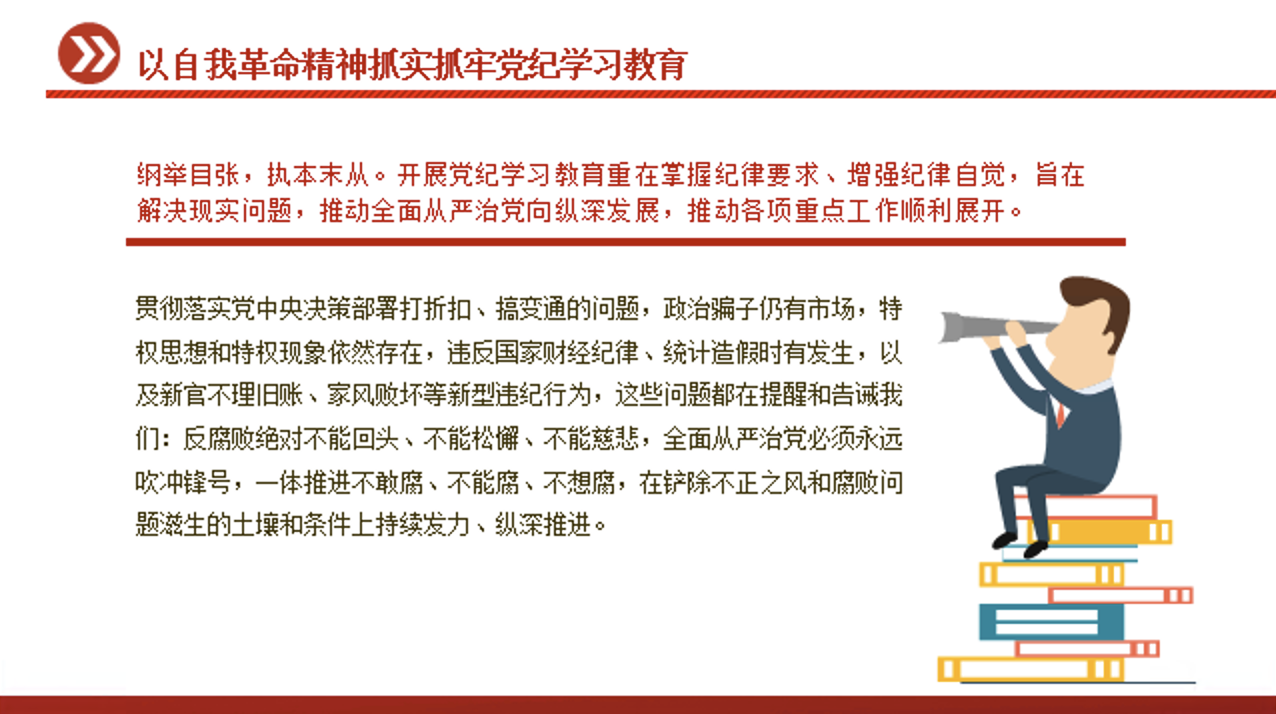 以自我革命精神抓实抓牢党纪学习教育

纲举目张，执本末从。开展党纪学习教育重在掌握纪律要求、增强纪律自觉，旨在解决现实问题，推动全面从严治党向纵深发展，推动各项重点工作顺利展开。

贯彻落实党中央决策部署打折扣、搞变通的问题，政治骗子仍有市场，特权思想和特权现象依然存在，违反国家财经纪律、统计造假时有发生，以及新官不理旧账、家风败坏等新型违纪行为，这些问题都在提醒和告诫我们：反腐败绝对不能回头、不能松懈、不能慈悲，全面从严治党必须永远吹冲锋号，一体推进不敢腐、不能腐、不想腐，在铲除不正之风和腐败问题滋生的土壤和条件上持续发力、纵深推进。